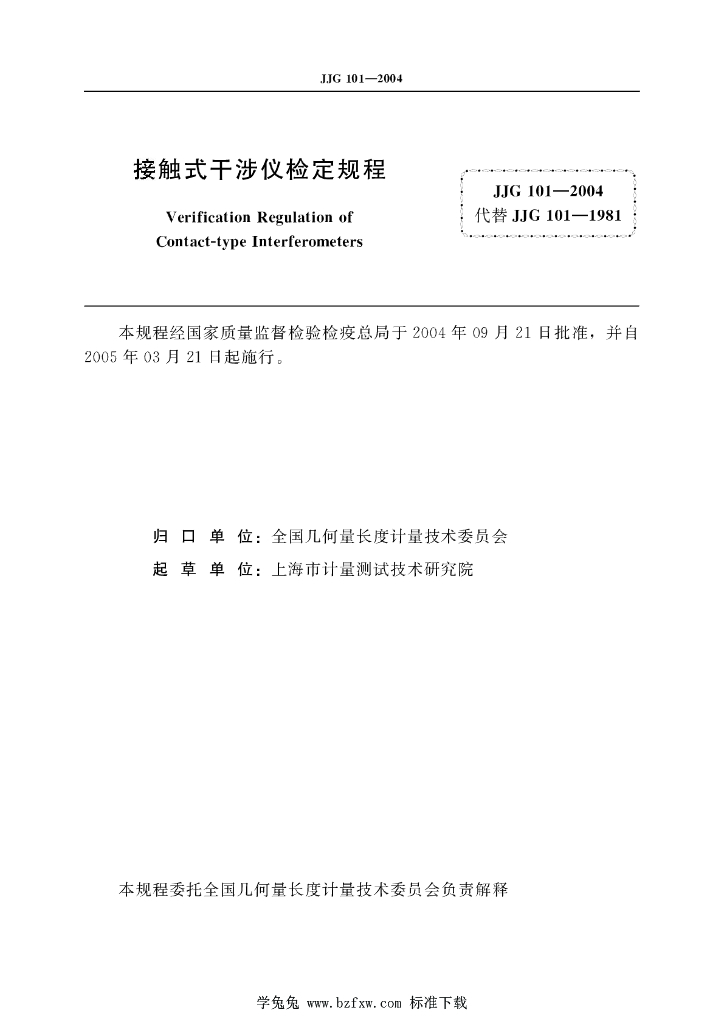 JJG 101—2004

接触式干涉仪检定规程

Verification Regulation of Contact-type Interferometers

JJG 101—2004
代替 JJG 101—1981

本规程经国家质量监督检验检疫总局于 2004 年 09 月 21 日批准，并自 2005 年 03 月 21 日起施行。

归 口 单 位：全国几何量长度计量技术委员会
起 草 单 位：上海市计量测试技术研究院

本规程委托全国几何量长度计量技术委员会负责解释

学兔兔 www.bzfxw.com 标准下载